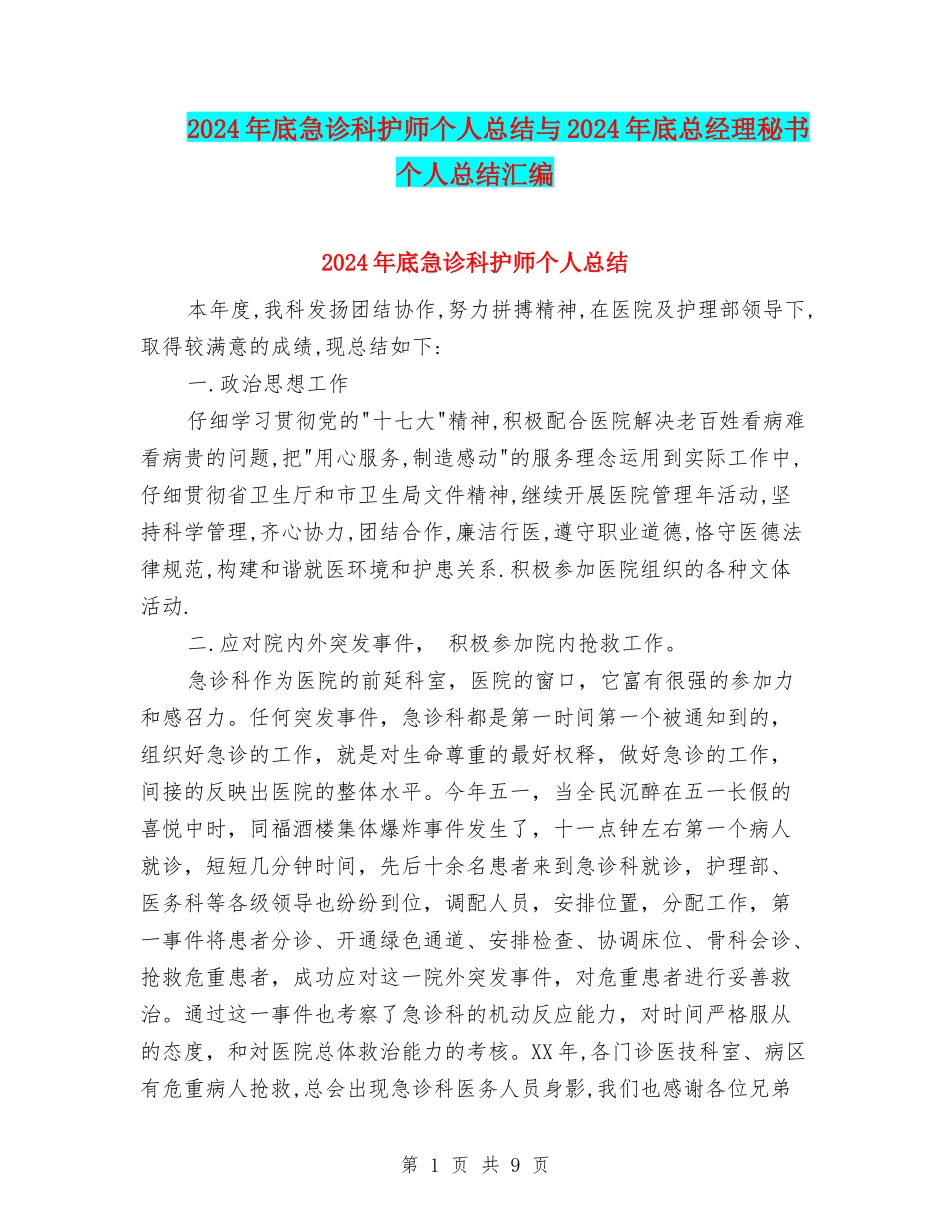 2024年底急诊科护师个人总结与2024年底总经理秘书个人总结汇编

2024年底急诊科护师个人总结

本年度,我科发扬团结协作,努力拼搏精神,在医院及护理部领导下,取得较满意的成绩,现总结如下:

一.政治思想工作

仔细学习贯彻党的"十七大"精神,积极配合医院解决老百姓看病难看病贵的问题,把"用心服务,制造感动"的服务理念运用到实际工作中,仔细贯彻省卫生厅和市卫生局文件精神,继续开展医院管理年活动,坚持科学管理,齐心协力,团结合作,廉洁行医,遵守职业道德,恪守医德法律规范,构建和谐就医环境和护患关系.积极参加医院组织的各种文体活动.

二.应对院内外突发事件, 积极参加院内抢救工作。

急诊科作为医院的前延科室，医院的窗口，它富有很强的参加力和感召力。任何突发事件，急诊科都是第一时间第一个被通知到的，组织好急诊的工作，就是对生命尊重的最好权释，做好急诊的工作，间接的反映出医院的整体水平。今年五一，当全民沉醉在五一长假的喜悦中时，同福酒楼集体爆炸事件发生了，十一点钟左右第一个病人就诊，短短几分钟时间，先后十余名患者来到急诊科就诊，护理部、医务科等各级领导也纷纷到位，调配人员，安排位置，分配工作，第一事件将患者分诊、开通绿色通道、安排检查、协调床位、骨科会诊、抢救危重患者，成功应对这一院外突发事件，对危重患者进行妥善救治。通过这一事件也考察了急诊科的机动反应能力，对时间严格服从的态度，和对医院总体救治能力的考核。XX年,各门诊医技科室、病区有危重病人抢救,总会出现急诊科医务人员身影,我们也感谢各位兄弟

第 1 页 共 9 页